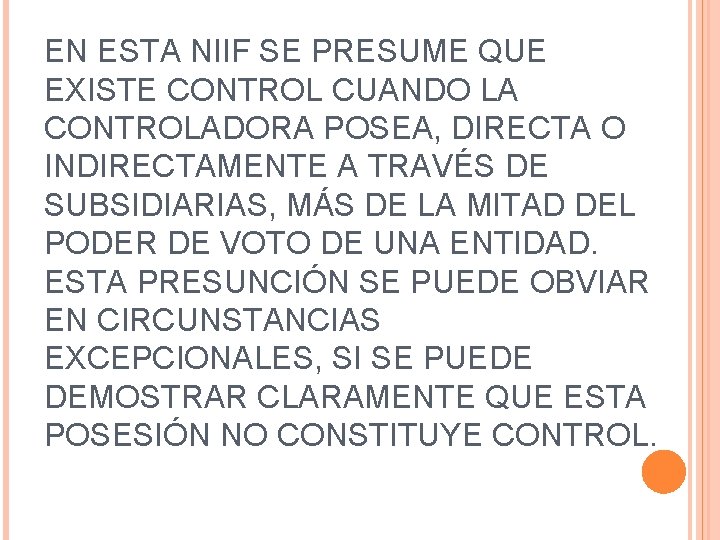 EN ESTA NIIF SE PRESUME QUE EXISTE CONTROL CUANDO LA CONTROLADORA POSEA, DIRECTA O INDIRECTAMENTE A TRAVÉS DE SUBSIDIARIAS, MÁS DE LA MITAD DEL PODER DE VOTO DE UNA ENTIDAD. ESTA PRESUNCIÓN SE PUEDE OBVIAR EN CIRCUNSTANCIAS EXCEPCIONALES, SI SE PUEDE DEMOSTRAR CLARAMENTE QUE ESTA POSESIÓN NO CONSTITUYE CONTROL.